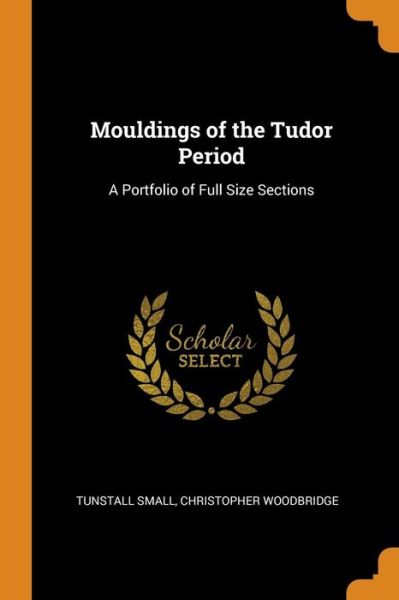 Mouldings of the Tudor Period

A Portfolio of Full Size Sections

Scholar
SELECT

TUNSTALL SMALL, CHRISTOPHER WOODBRIDGE